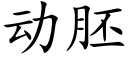 动胚